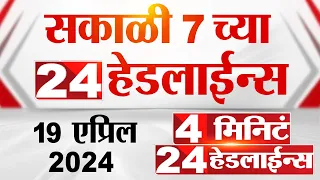 सकाळी 7 च्या
24 हेडलाईन्स

19 एप्रिल
2024

4 मिनिटं
24 हेडलाईन्स